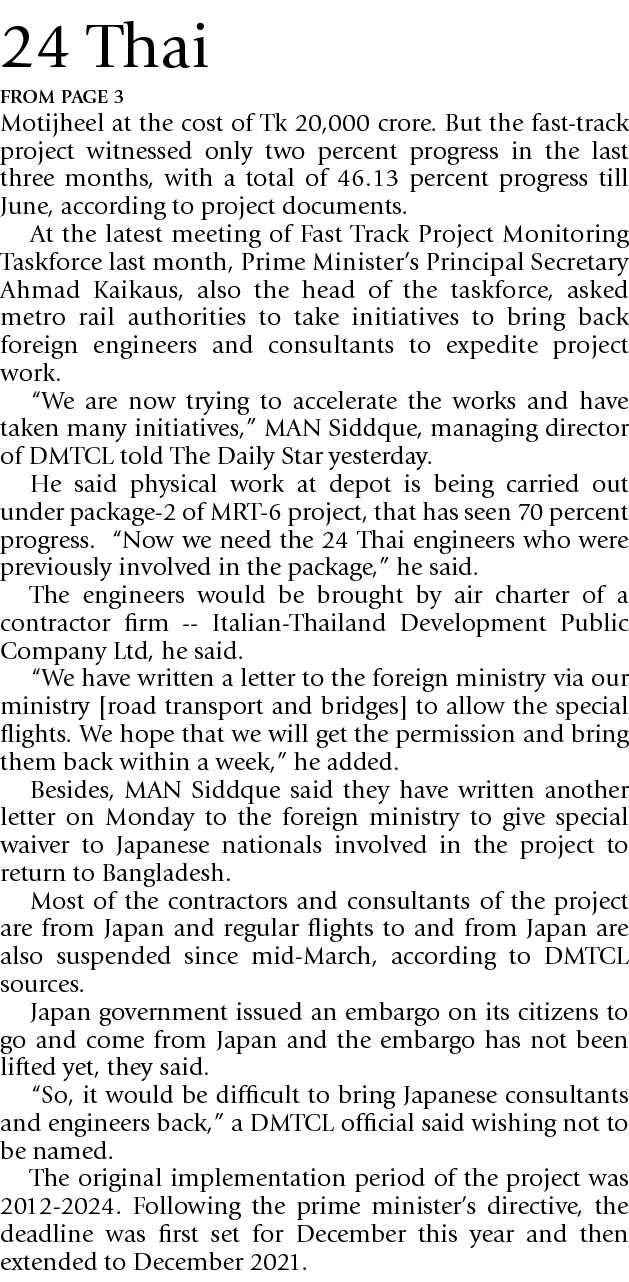 24 Thai

FROM PAGE 3

Motijheel at the cost of Tk 20,000 crore. But the fast-track project witnessed only two percent progress in the last three months, with a total of 46.13 percent progress till June, according to project documents.

At the latest meeting of Fast Track Project Monitoring Taskforce last month, Prime Minister's Principal Secretary Ahmad Kaikaus, also the head of the taskforce, asked metro rail authorities to take initiatives to bring back foreign engineers and consultants to expedite project work.

"We are now trying to accelerate the works and have taken many initiatives," MAN Siddque, managing director of DMTCL told The Daily Star yesterday.

He said physical work at depot is being carried out under package-2 of MRT-6 project, that has seen 70 percent progress. "Now we need the 24 Thai engineers who were previously involved in the package," he said.

The engineers would be brought by air charter of a contractor firm -- Italian-Thailand Development Public Company Ltd, he said.

"We have written a letter to the foreign ministry via our ministry [road transport and bridges] to allow the special flights. We hope that we will get the permission and bring them back within a week," he added.

Besides, MAN Siddque said they have written another letter on Monday to the foreign ministry to give special waiver to Japanese nationals involved in the project to return to Bangladesh.

Most of the contractors and consultants of the project are from Japan and regular flights to and from Japan are also suspended since mid-March, according to DMTCL sources.

Japan government issued an embargo on its citizens to go and come from Japan and the embargo has not been lifted yet, they said.

"So, it would be difficult to bring Japanese consultants and engineers back," a DMTCL official said wishing not to be named.

The original implementation period of the project was 2012-2024. Following the prime minister's directive, the deadline was first set for December this year and then extended to December 2021.